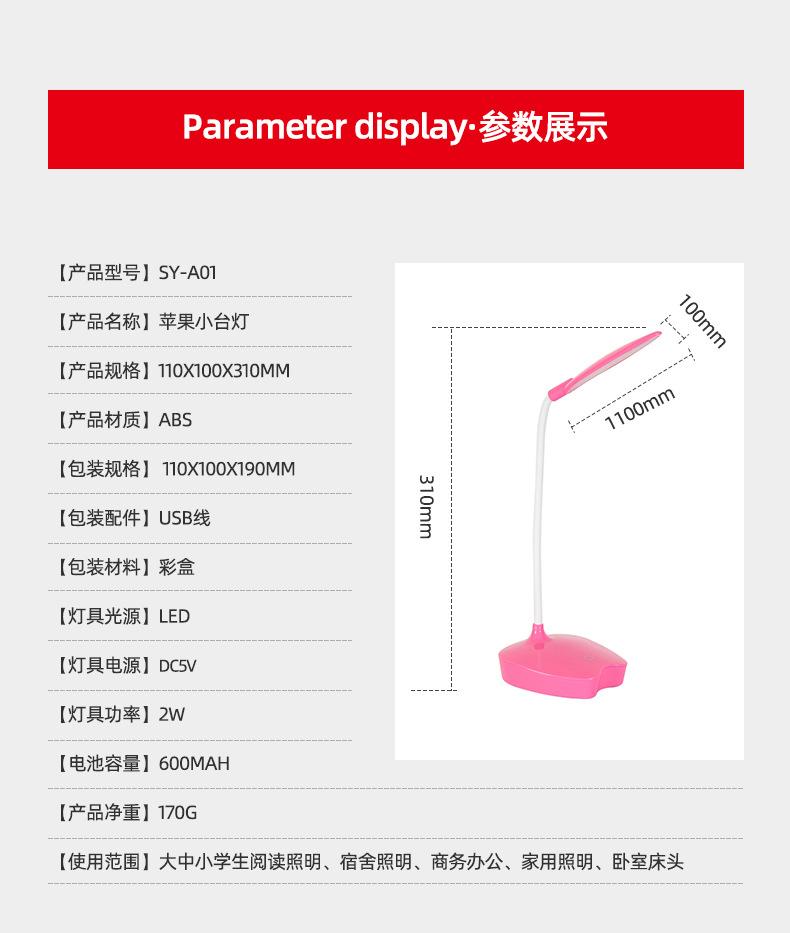 Parameter display·参数展示

【产品型号】SY-A01

【产品名称】苹果小台灯

【产品规格】110X100X310MM

【产品材质】ABS

【包装规格】110X100X190MM

【包装配件】USB线

【包装材料】彩盒

【灯具光源】LED

【灯具电源】DC5V

【灯具功率】2W

【电池容量】600MAH

【产品净重】170G

【使用范围】大中小学生阅读照明、宿舍照明、商务办公、家用照明、卧室床头

100mm

1100mm

310mm